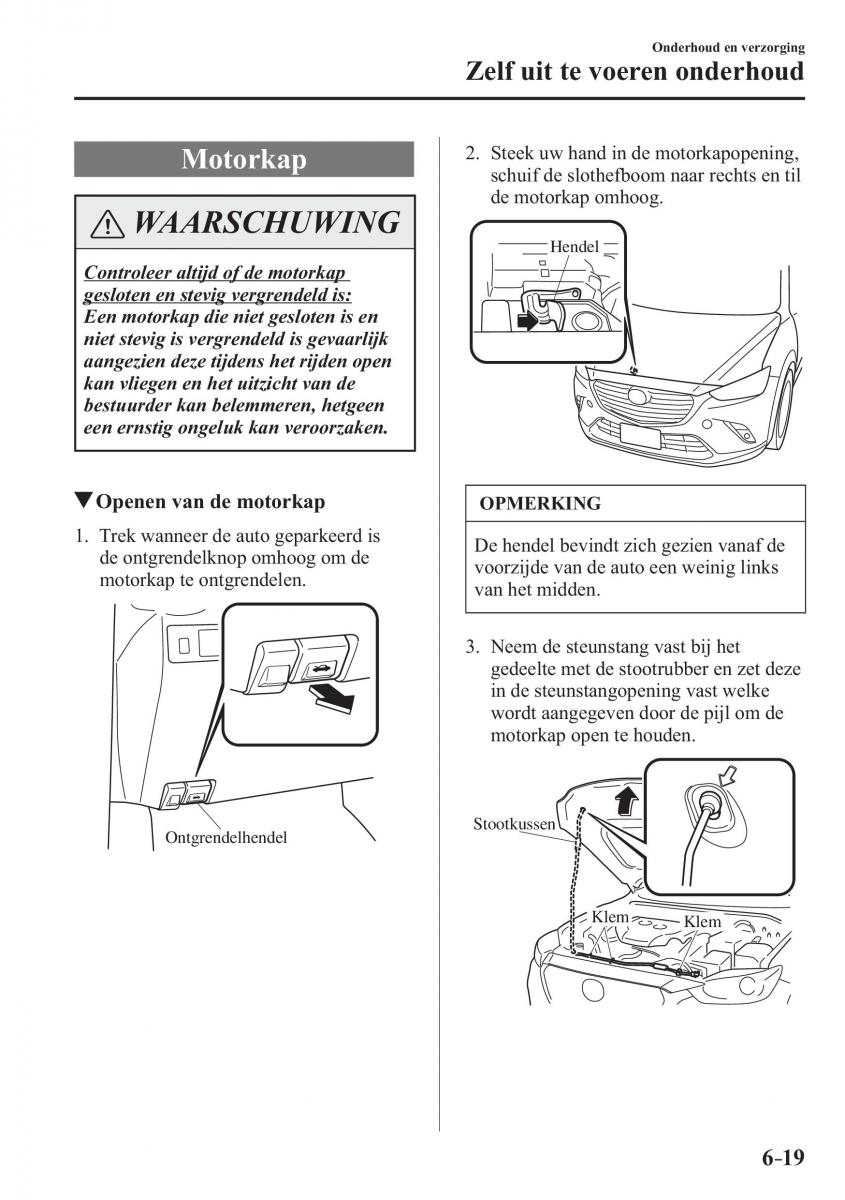 Onderhoud en verzorging

Zelf uit te voeren onderhoud

Motorkap

WAARSCHUWING

Controleer altijd of de motorkap gesloten en stevig vergrendeld is:
Een motorkap die niet gesloten is en niet stevig is vergrendeld is gevaarlijk aangezien deze tijdens het rijden open kan vliegen en het uitzicht van de bestuurder kan belemmeren, hetgeen een ernstig ongeluk kan veroorzaken.

▼Openen van de motorkap

1. Trek wanneer de auto geparkeerd is de ontgrendelknop omhoog om de motorkap te ontgrendelen.

Ontgrendelhendel

2. Steek uw hand in de motorkapopening, schuif de slothefboom naar rechts en til de motorkap omhoog.

Hendel

OPMERKING

De hendel bevindt zich gezien vanaf de voorzijde van de auto een weinig links van het midden.

3. Neem de steunstang vast bij het gedeelte met de stootrubber en zet deze in de steunstangopening vast welke wordt aangegeven door de pijl om de motorkap open te houden.

Stootkussen

Klem

Klem

6-19